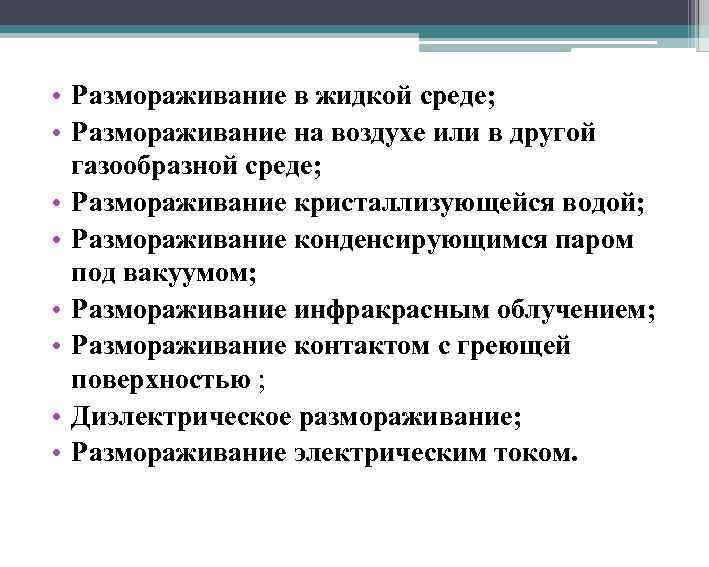 • Размораживание в жидкой среде;
• Размораживание на воздухе или в другой газообразной среде;
• Размораживание кристаллизующейся водой;
• Размораживание конденсирующимся паром под вакуумом;
• Размораживание инфракрасным облучением;
• Размораживание контактом с греющей поверхностью ;
• Диэлектрическое размораживание;
• Размораживание электрическим током.